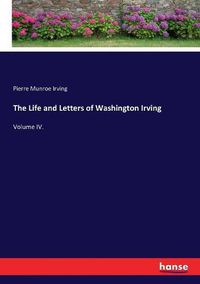 Pierre Munroe Irving

The Life and Letters of Washington Irving

Volume IV.

hanse